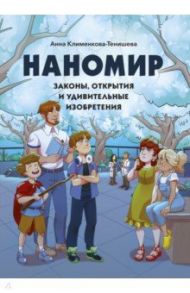 Анна Клименкова-Тенишева

НАНОМИР

ЗАКОНЫ, ОТКРЫТИЯ И УДИВИТЕЛЬНЫЕ ИЗОБРЕТЕНИЯ